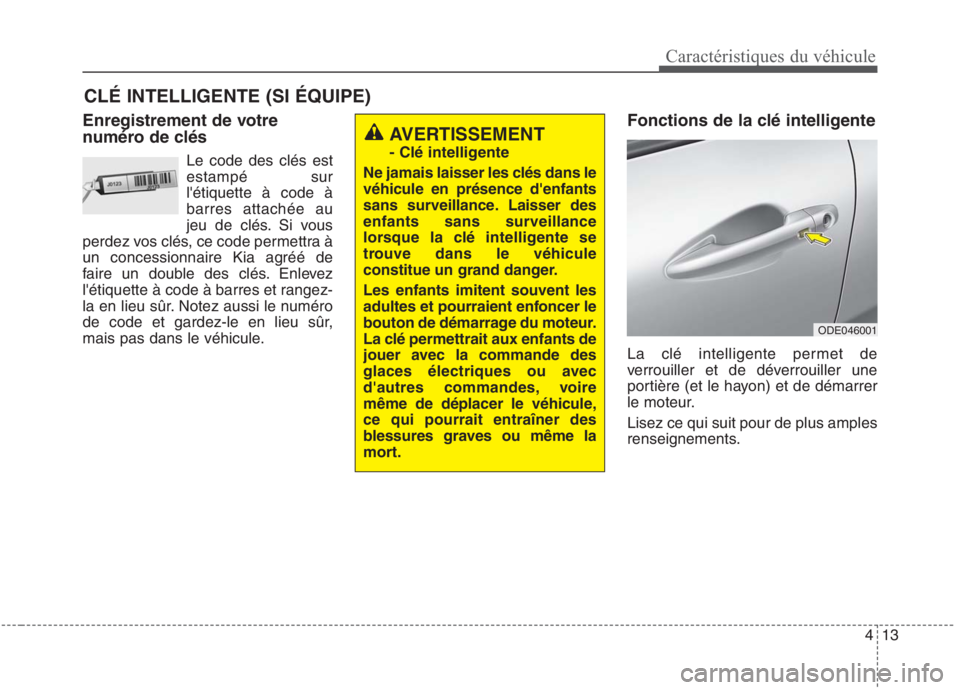 Caractéristiques du véhicule

CLÉ INTELLIGENTE (SI ÉQUIPE)

Enregistrement de votre numéro de clés

J0123

Le code des clés est estampé sur l'étiquette à code à barres attachée au jeu de clés. Si vous perdez vos clés, ce code permettra à un concessionnaire Kia agréé de faire un double des clés. Enlevez l'étiquette à code à barres et rangez-la en lieu sûr. Notez aussi le numéro de code et gardez-le en lieu sûr, mais pas dans le véhicule.

AVERTISSEMENT
- Clé intelligente

Ne jamais laisser les clés dans le véhicule en présence d'enfants sans surveillance. Laisser des enfants sans surveillance lorsque la clé intelligente se trouve dans le véhicule constitue un grand danger.

Les enfants imitent souvent les adultes et pourraient enfoncer le bouton de démarrage du moteur. La clé permettrait aux enfants de jouer avec la commande des glaces électriques ou avec d'autres commandes, voire même de déplacer le véhicule, ce qui pourrait entraîner des blessures graves ou même la mort.

Fonctions de la clé intelligente

ODE046001

La clé intelligente permet de verrouiller et de déverrouiller une portière (et le hayon) et de démarrer le moteur.

Lisez ce qui suit pour de plus amples renseignements.

4 13

carmanualsonline.info